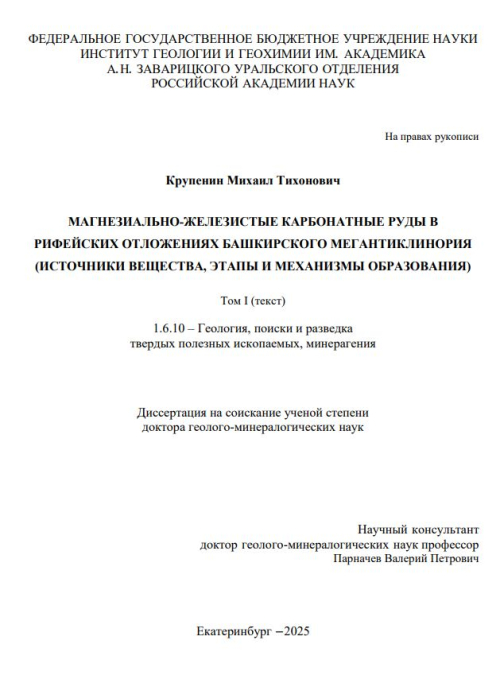 ФЕДЕРАЛЬНОЕ ГОСУДАРСТВЕННОЕ БЮДЖЕТНОЕ УЧРЕЖДЕНИЕ НАУКИ
ИНСТИТУТ ГЕОЛОГИИ И ГЕОХИМИИ ИМ. АКАДЕМИКА
А.Н. ЗАВАРИЦКОГО УРАЛЬСКОГО ОТДЕЛЕНИЯ
РОССИЙСКОЙ АКАДЕМИИ НАУК

На правах рукописи

Крупенин Михаил Тихонович

МАГНЕЗИАЛЬНО-ЖЕЛЕЗИСТЫЕ КАРБОНАТНЫЕ РУДЫ В РИФЕЙСКИХ ОТЛОЖЕНИЯХ БАШКИРСКОГО МЕГАНТИКЛИНОРИЯ (ИСТОЧНИКИ ВЕЩЕСТВА, ЭТАПЫ И МЕХАНИЗМЫ ОБРАЗОВАНИЯ)

Том I (текст)

1.6.10 – Геология, поиски и разведка
твердых полезных ископаемых, минерагения

Диссертация на соискание ученой степени
доктора геолого-минералогических наук

Научный консультант
доктор геолого-минералогических наук профессор
Парначев Валерий Петрович

Екатеринбург –2025